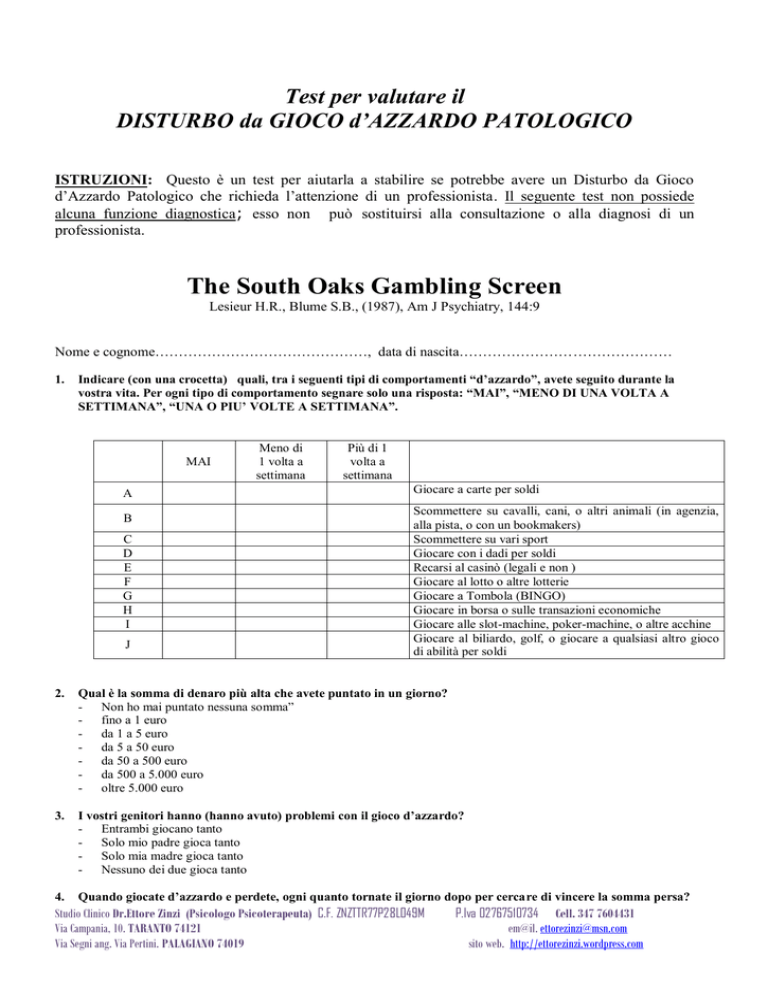 Test per valutare il
DISTURBO da GIOCO d'AZZARDO PATOLOGICO

ISTRUZIONI: Questo è un test per aiutarla a stabilire se potrebbe avere un Disturbo da Gioco d'Azzardo Patologico che richieda l'attenzione di un professionista. Il seguente test non possiede alcuna funzione diagnostica; esso non può sostituirsi alla consultazione o alla diagnosi di un professionista.

The South Oaks Gambling Screen
Lesieur H.R., Blume S.B., (1987), Am J Psychiatry, 144:9

Nome e cognome………………………………………, data di nascita………………………………………

1. Indicare (con una crocetta) quali, tra i seguenti tipi di comportamenti "d'azzardo", avete seguito durante la vostra vita. Per ogni tipo di comportamento segnare solo una risposta: "MAI", "MENO DI UNA VOLTA A SETTIMANA", "UNA O PIU' VOLTE A SETTIMANA".

| | MAI | Meno di 1 volta a settimana | Più di 1 volta a settimana | |
|---|---|---|---|---|
| A | | | | Giocare a carte per soldi |
| B | | | | Scommettere su cavalli, cani, o altri animali (in agenzia, alla pista, o con un bookmakers) |
| C | | | | Scommettere su vari sport |
| D | | | | Giocare con i dadi per soldi |
| E | | | | Recarsi al casinò (legali e non ) |
| F | | | | Giocare al lotto o altre lotterie |
| G | | | | Giocare a Tombola (BINGO) |
| H | | | | Giocare in borsa o sulle transazioni economiche |
| I | | | | Giocare alle slot-machine, poker-machine, o altre acchine |
| J | | | | Giocare al biliardo, golf, o giocare a qualsiasi altro gioco di abilità per soldi |

2. Qual è la somma di denaro più alta che avete puntato in un giorno?
- Non ho mai puntato nessuna somma"
- fino a 1 euro
- da 1 a 5 euro
- da 5 a 50 euro
- da 50 a 500 euro
- da 500 a 5.000 euro
- oltre 5.000 euro

3. I vostri genitori hanno (hanno avuto) problemi con il gioco d'azzardo?
- Entrambi giocano tanto
- Solo mio padre gioca tanto
- Solo mia madre gioca tanto
- Nessuno dei due gioca tanto

4. Quando giocate d'azzardo e perdete, ogni quanto tornate il giorno dopo per cercare di vincere la somma persa?

Studio Clinico Dr.Ettore Zinzi (Psicologo Psicoterapeuta) C.F. ZNZTTR77P28L049M P.Iva 02767510734 Cell. 347 7604431
Via Campania, 10. TARANTO 74121 em@il. ettorezinzi@msn.com
Via Segni ang. Via Pertini. PALAGIANO 74019 sito web. http://ettorezinzi.wordpress.com